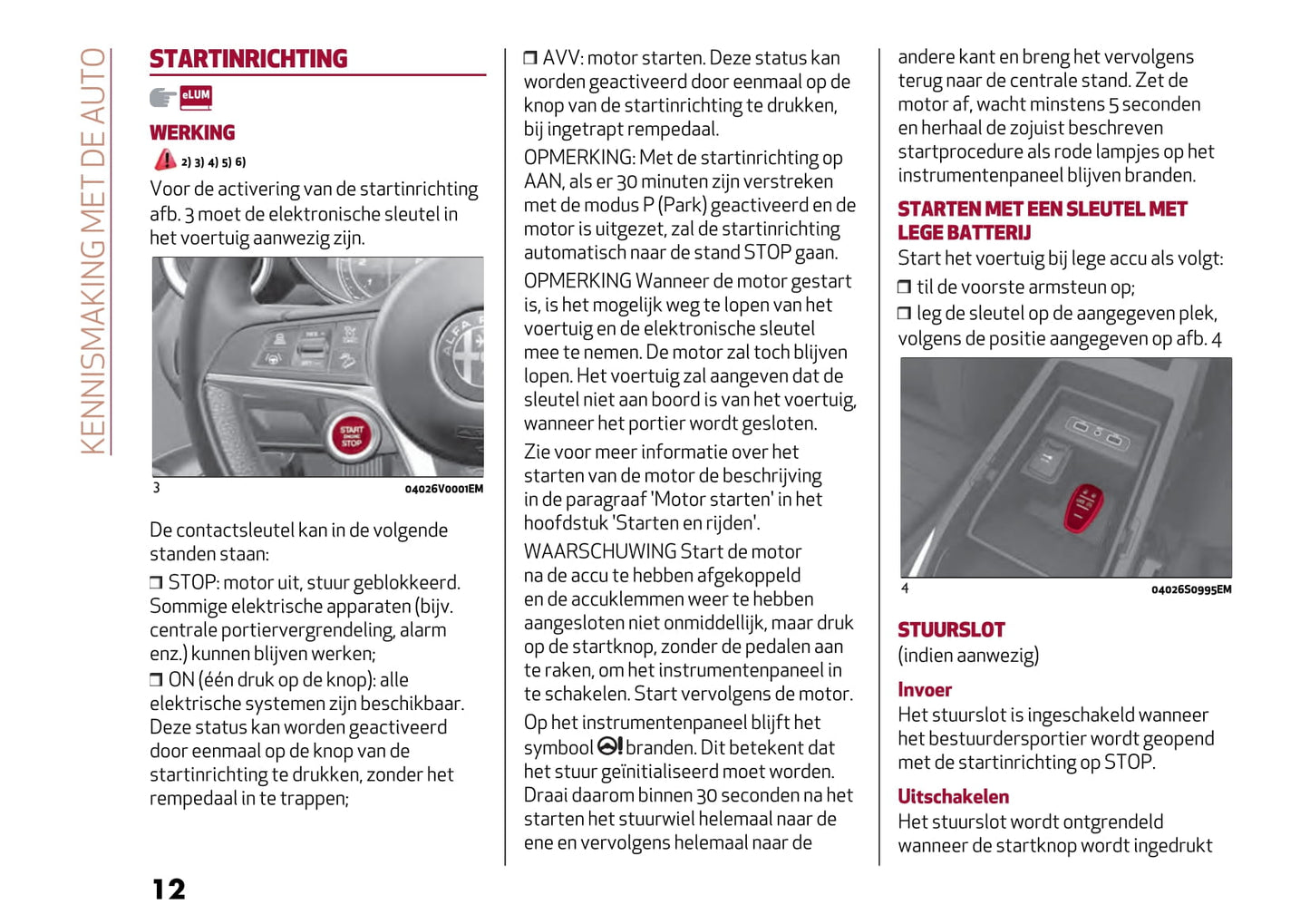 KENNISMAKING MET DE AUTO

STARTINRICHTING

eLUM

WERKING

2) 3) 4) 5) 6)

Voor de activering van de startinrichting afb. 3 moet de elektronische sleutel in het voertuig aanwezig zijn.

START ENGINE STOP

3

04026V0001EM

De contactsleutel kan in de volgende standen staan:

❒ STOP: motor uit, stuur geblokkeerd. Sommige elektrische apparaten (bijv. centrale portiervergrendeling, alarm enz.) kunnen blijven werken;

❒ ON (één druk op de knop): alle elektrische systemen zijn beschikbaar. Deze status kan worden geactiveerd door eenmaal op de knop van de startinrichting te drukken, zonder het rempedaal in te trappen;

❒ AVV: motor starten. Deze status kan worden geactiveerd door eenmaal op de knop van de startinrichting te drukken, bij ingetrapt rempedaal.

OPMERKING: Met de startinrichting op AAN, als er 30 minuten zijn verstreken met de modus P (Park) geactiveerd en de motor is uitgezet, zal de startinrichting automatisch naar de stand STOP gaan.

OPMERKING Wanneer de motor gestart is, is het mogelijk weg te lopen van het voertuig en de elektronische sleutel mee te nemen. De motor zal toch blijven lopen. Het voertuig zal aangeven dat de sleutel niet aan boord is van het voertuig, wanneer het portier wordt gesloten.

Zie voor meer informatie over het starten van de motor de beschrijving in de paragraaf 'Motor starten' in het hoofdstuk 'Starten en rijden'.

WAARSCHUWING Start de motor na de accu te hebben afgekoppeld en de accuklemmen weer te hebben aangesloten niet onmiddellijk, maar druk op de startknop, zonder de pedalen aan te raken, om het instrumentenpaneel in te schakelen. Start vervolgens de motor.

Op het instrumentenpaneel blijft het symbool branden. Dit betekent dat het stuur geïnitialiseerd moet worden. Draai daarom binnen 30 seconden na het starten het stuurwiel helemaal naar de ene en vervolgens helemaal naar de andere kant en breng het vervolgens terug naar de centrale stand. Zet de motor af, wacht minstens 5 seconden en herhaal de zojuist beschreven startprocedure als rode lampjes op het instrumentenpaneel blijven branden.

STARTEN MET EEN SLEUTEL MET LEGE BATTERIJ

Start het voertuig bij lege accu als volgt:

❒ til de voorste armsteun op;

❒ leg de sleutel op de aangegeven plek, volgens de positie aangegeven op afb. 4

4

04026S0995EM

STUURSLOT

(indien aanwezig)

Invoer

Het stuurslot is ingeschakeld wanneer het bestuurdersportier wordt geopend met de startinrichting op STOP.

Uitschakelen

Het stuurslot wordt ontgrendeld wanneer de startknop wordt ingedrukt

12